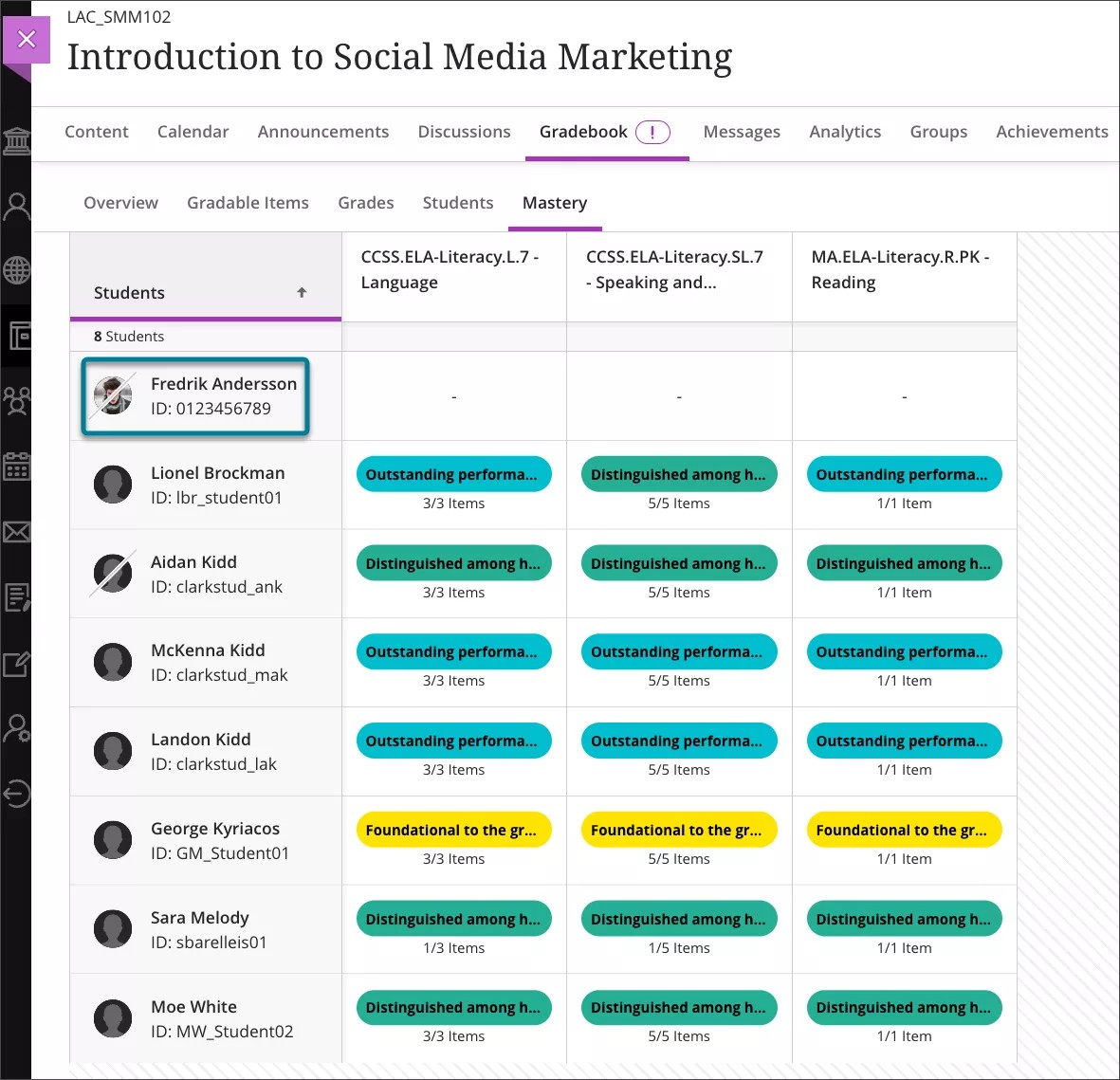 LAC_SMM102
Introduction to Social Media Marketing

Content Calendar Announcements Discussions Gradebook ! Messages Analytics Groups Achievements

Overview Gradable Items Grades Students Mastery

| Students | CCSS.ELA-Literacy.L.7 - Language | CCSS.ELA-Literacy.SL.7 - Speaking and... | MA.ELA-Literacy.R.PK - Reading |
|---|---|---|---|
| 8 Students | | | |
| Fredrik Andersson ID: 0123456789 | - | - | - |
| Lionel Brockman ID: lbr_student01 | Outstanding performa... 3/3 Items | Distinguished among h... 5/5 Items | Outstanding performa... 1/1 Item |
| Aidan Kidd ID: clarkstud_ank | Distinguished among h... 3/3 Items | Distinguished among h... 5/5 Items | Distinguished among h... 1/1 Item |
| McKenna Kidd ID: clarkstud_mak | Outstanding performa... 3/3 Items | Outstanding performa... 5/5 Items | Outstanding performa... 1/1 Item |
| Landon Kidd ID: clarkstud_lak | Outstanding performa... 3/3 Items | Outstanding performa... 5/5 Items | Outstanding performa... 1/1 Item |
| George Kyriacos ID: GM_Student01 | Foundational to the gr... 3/3 Items | Foundational to the gr... 5/5 Items | Foundational to the gr... 1/1 Item |
| Sara Melody ID: sbarelleis01 | Distinguished among h... 1/3 Items | Distinguished among h... 1/5 Items | Distinguished among h... 1/1 Item |
| Moe White ID: MW_Student02 | Distinguished among h... 3/3 Items | Distinguished among h... 5/5 Items | Distinguished among h... 1/1 Item |